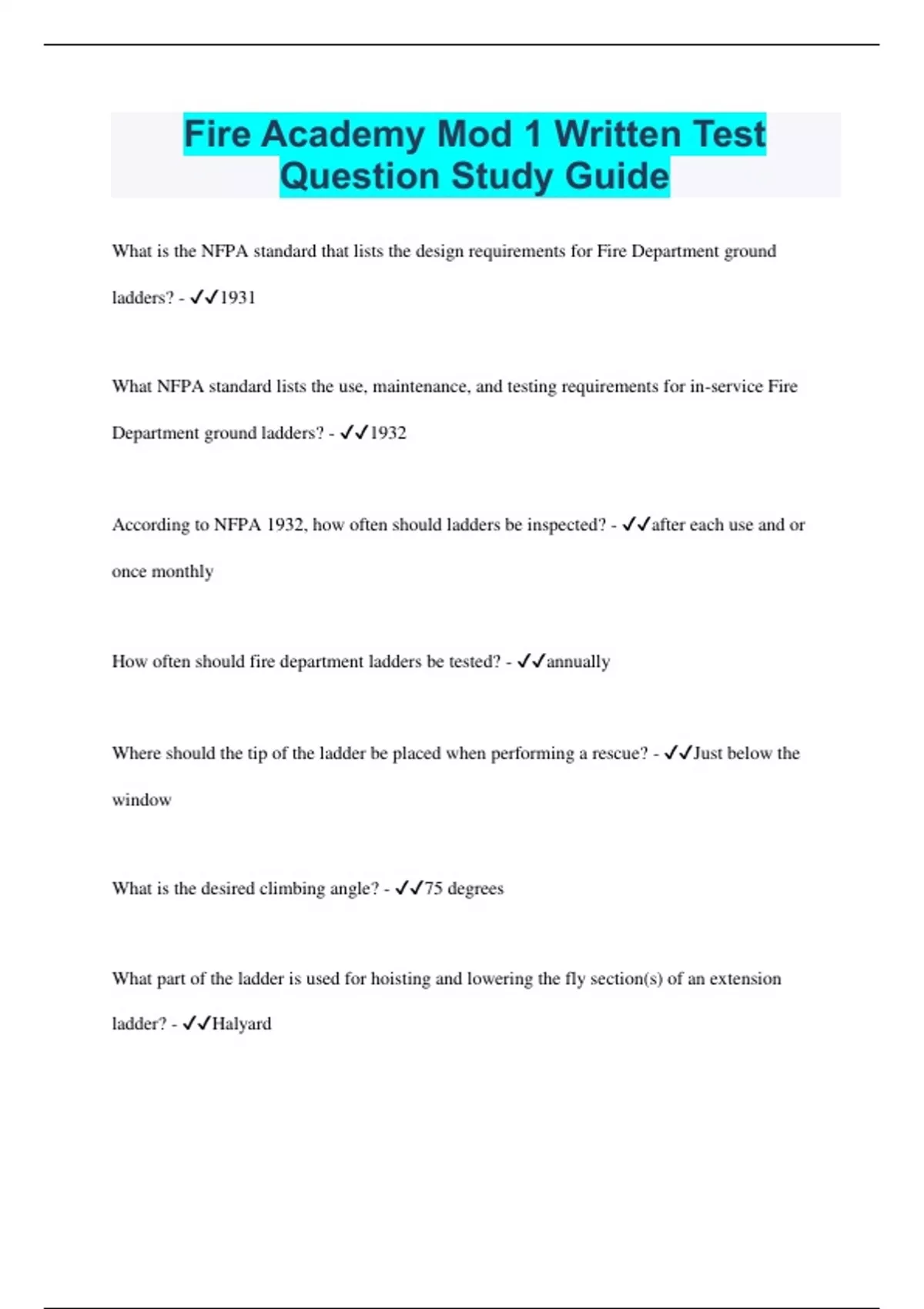 Fire Academy Mod 1 Written Test Question Study Guide

What is the NFPA standard that lists the design requirements for Fire Department ground ladders? - ✓✓1931

What NFPA standard lists the use, maintenance, and testing requirements for in-service Fire Department ground ladders? - ✓✓1932

According to NFPA 1932, how often should ladders be inspected? - ✓✓after each use and or once monthly

How often should fire department ladders be tested? - ✓✓annually

Where should the tip of the ladder be placed when performing a rescue? - ✓✓Just below the window

What is the desired climbing angle? - ✓✓75 degrees

What part of the ladder is used for hoisting and lowering the fly section(s) of an extension ladder? - ✓✓Halyard